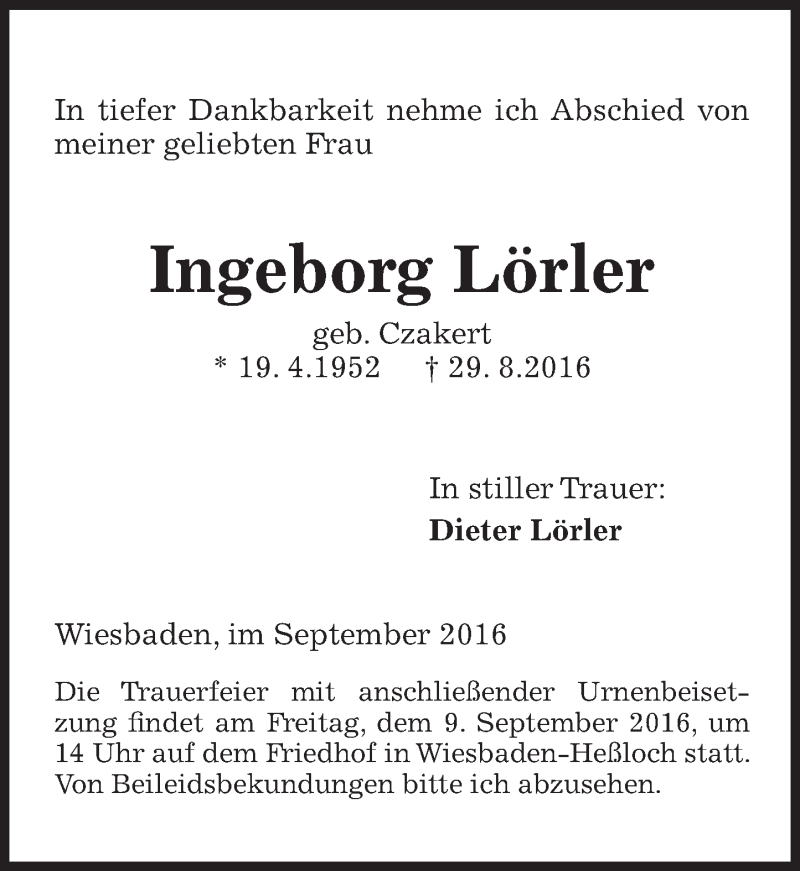 In tiefer Dankbarkeit nehme ich Abschied von meiner geliebten Frau

Ingeborg Lörler

geb. Czakert
* 19. 4.1952 † 29. 8.2016

In stiller Trauer:
Dieter Lörler

Wiesbaden, im September 2016

Die Trauerfeier mit anschließender Urnenbeisetzung findet am Freitag, dem 9. September 2016, um 14 Uhr auf dem Friedhof in Wiesbaden-Heßloch statt. Von Beileidsbekundungen bitte ich abzusehen.